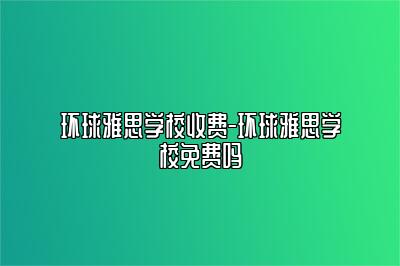 环球雅思学校收费-环球雅思学校免费吗